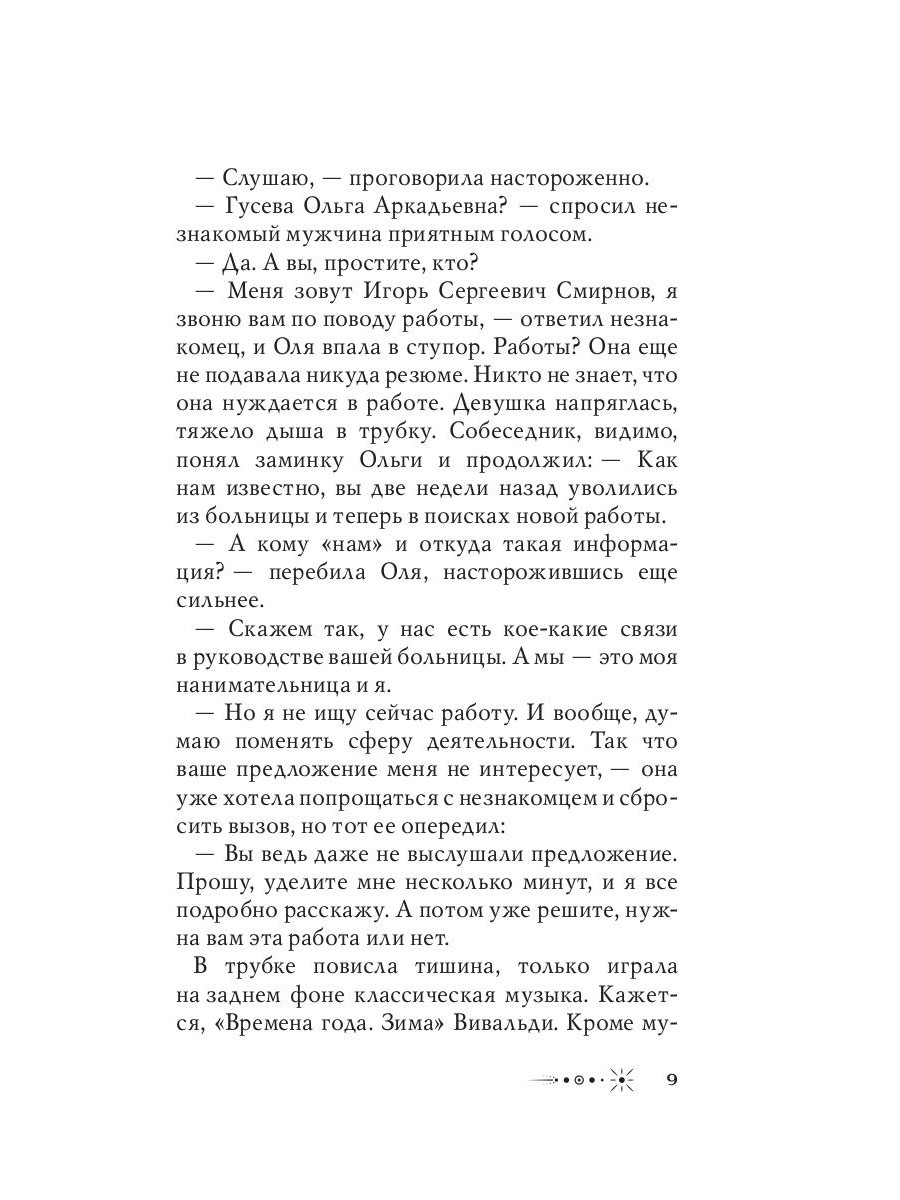 — Слушаю, — проговорила настороженно.

— Гусева Ольга Аркадьевна? — спросил незнакомый мужчина приятным голосом.

— Да. А вы, простите, кто?

— Меня зовут Игорь Сергеевич Смирнов, я звоню вам по поводу работы, — ответил незнакомец, и Оля впала в ступор. Работы? Она еще не подавала никуда резюме. Никто не знает, что она нуждается в работе. Девушка напряглась, тяжело дыша в трубку. Собеседник, видимо, понял заминку Ольги и продолжил: — Как нам известно, вы две недели назад уволились из больницы и теперь в поисках новой работы.

— А кому «нам» и откуда такая информация? — перебила Оля, насторожившись еще сильнее.

— Скажем так, у нас есть кое-какие связи в руководстве вашей больницы. А мы — это моя нанимательница и я.

— Но я не ищу сейчас работу. И вообще, думаю поменять сферу деятельности. Так что ваше предложение меня не интересует, — она уже хотела попрощаться с незнакомцем и сбросить вызов, но тот ее опередил:

— Вы ведь даже не выслушали предложение. Прошу, уделите мне несколько минут, и я все подробно расскажу. А потом уже решите, нужна вам эта работа или нет.

В трубке повисла тишина, только играла на заднем фоне классическая музыка. Кажется, «Времена года. Зима» Вивальди. Кроме му-

9